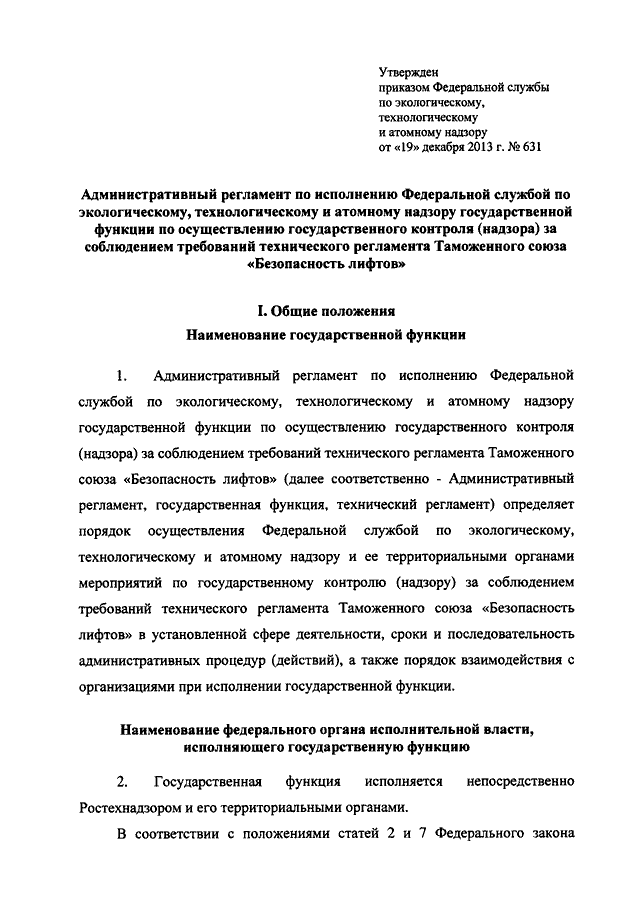 Утвержден
приказом Федеральной службы
по экологическому,
технологическому
и атомному надзору
от «19» декабря 2013 г. № 631

Административный регламент по исполнению Федеральной службой по экологическому, технологическому и атомному надзору государственной функции по осуществлению государственного контроля (надзора) за соблюдением требований технического регламента Таможенного союза «Безопасность лифтов»

I. Общие положения
Наименование государственной функции

1. Административный регламент по исполнению Федеральной службой по экологическому, технологическому и атомному надзору государственной функции по осуществлению государственного контроля (надзора) за соблюдением требований технического регламента Таможенного союза «Безопасность лифтов» (далее соответственно - Административный регламент, государственная функция, технический регламент) определяет порядок осуществления Федеральной службой по экологическому, технологическому и атомному надзору и ее территориальными органами мероприятий по государственному контролю (надзору) за соблюдением требований технического регламента Таможенного союза «Безопасность лифтов» в установленной сфере деятельности, сроки и последовательность административных процедур (действий), а также порядок взаимодействия с организациями при исполнении государственной функции.

Наименование федерального органа исполнительной власти, исполняющего государственную функцию

2. Государственная функция исполняется непосредственно Ростехнадзором и его территориальными органами.

В соответствии с положениями статей 2 и 7 Федерального закона